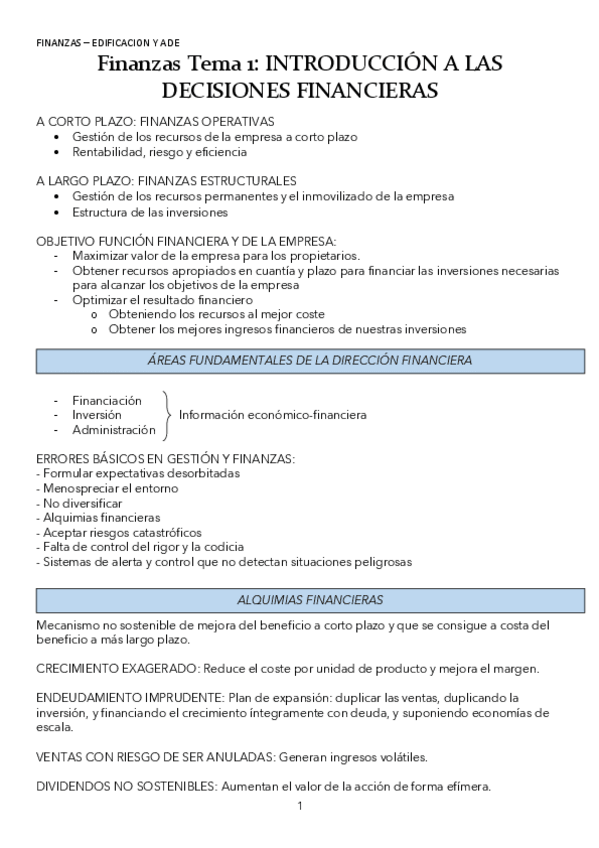 FINANZAS – EDIFICACION Y ADE

Finanzas Tema 1: INTRODUCCIÓN A LAS DECISIONES FINANCIERAS

A CORTO PLAZO: FINANZAS OPERATIVAS
• Gestión de los recursos de la empresa a corto plazo
• Rentabilidad, riesgo y eficiencia

A LARGO PLAZO: FINANZAS ESTRUCTURALES
• Gestión de los recursos permanentes y el inmovilizado de la empresa
• Estructura de las inversiones

OBJETIVO FUNCIÓN FINANCIERA Y DE LA EMPRESA:
- Maximizar valor de la empresa para los propietarios.
- Obtener recursos apropiados en cuantía y plazo para financiar las inversiones necesarias para alcanzar los objetivos de la empresa
- Optimizar el resultado financiero
o Obteniendo los recursos al mejor coste
o Obtener los mejores ingresos financieros de nuestras inversiones

ÁREAS FUNDAMENTALES DE LA DIRECCIÓN FINANCIERA

- Financiación
- Inversión
- Administración

Información económico-financiera

ERRORES BÁSICOS EN GESTIÓN Y FINANZAS:
- Formular expectativas desorbitadas
- Menospreciar el entorno
- No diversificar
- Alquimias financieras
- Aceptar riesgos catastróficos
- Falta de control del rigor y la codicia
- Sistemas de alerta y control que no detectan situaciones peligrosas

ALQUIMIAS FINANCIERAS

Mecanismo no sostenible de mejora del beneficio a corto plazo y que se consigue a costa del beneficio a más largo plazo.

CRECIMIENTO EXAGERADO: Reduce el coste por unidad de producto y mejora el margen.

ENDEUDAMIENTO IMPRUDENTE: Plan de expansión: duplicar las ventas, duplicando la inversión, y financiando el crecimiento íntegramente con deuda, y suponiendo economías de escala.

VENTAS CON RIESGO DE SER ANULADAS: Generan ingresos volátiles.

DIVIDENDOS NO SOSTENIBLES: Aumentan el valor de la acción de forma efímera.

1